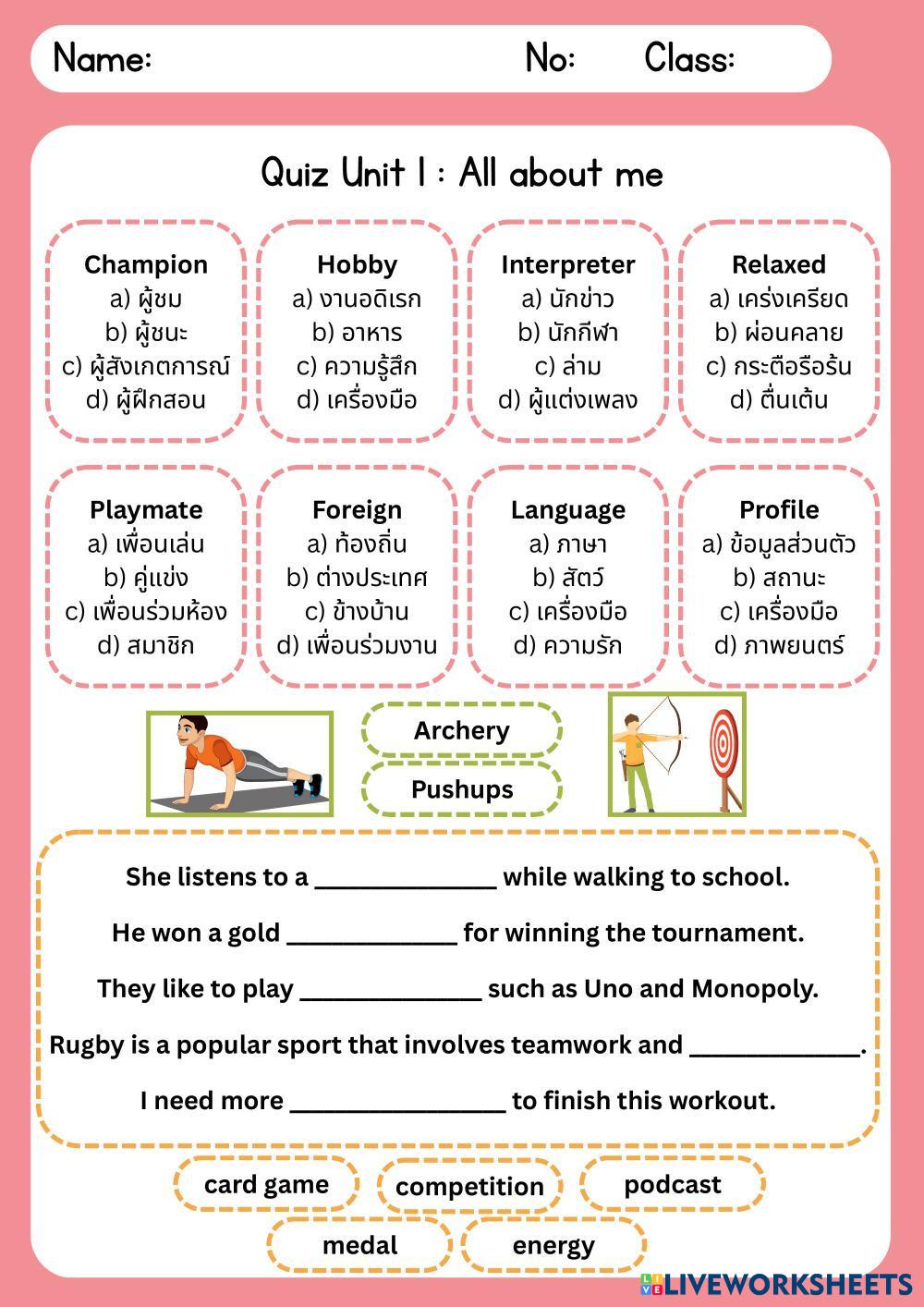 Name: No: Class:

Quiz Unit 1 : All about me

Champion
a) ผู้ชม
b) ผู้ชนะ
c) ผู้สังเกตการณ์
d) ผู้ฝึกสอน

Hobby
a) งานอดิเรก
b) อาหาร
c) ความรู้สึก
d) เครื่องมือ

Interpreter
a) นักข่าว
b) นักกีฬา
c) ล่าม
d) ผู้แต่งเพลง

Relaxed
a) เคร่งเครียด
b) ผ่อนคลาย
c) กระตือรือร้น
d) ตื่นเต้น

Playmate
a) เพื่อนเล่น
b) คู่แข่ง
c) เพื่อนร่วมห้อง
d) สมาชิก

Foreign
a) ท้องถิ่น
b) ต่างประเทศ
c) ข้างบ้าน
d) เพื่อนร่วมงาน

Language
a) ภาษา
b) สัตว์
c) เครื่องมือ
d) ความรัก

Profile
a) ข้อมูลส่วนตัว
b) สถานะ
c) เครื่องมือ
d) ภาพยนตร์

Archery

Pushups

She listens to a ______________ while walking to school.

He won a gold _____________ for winning the tournament.

They like to play ______________ such as Uno and Monopoly.

Rugby is a popular sport that involves teamwork and _____________.

I need more ________________ to finish this workout.

card game
competition
podcast
medal
energy

LIVEWORKSHEETS